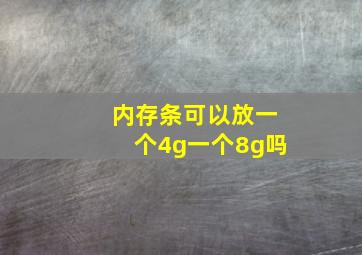 内存条可以放一个4g一个8g吗